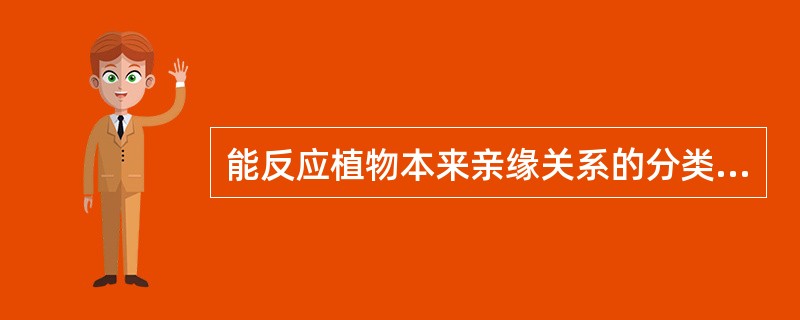 能反应植物本来亲缘关系的分类...